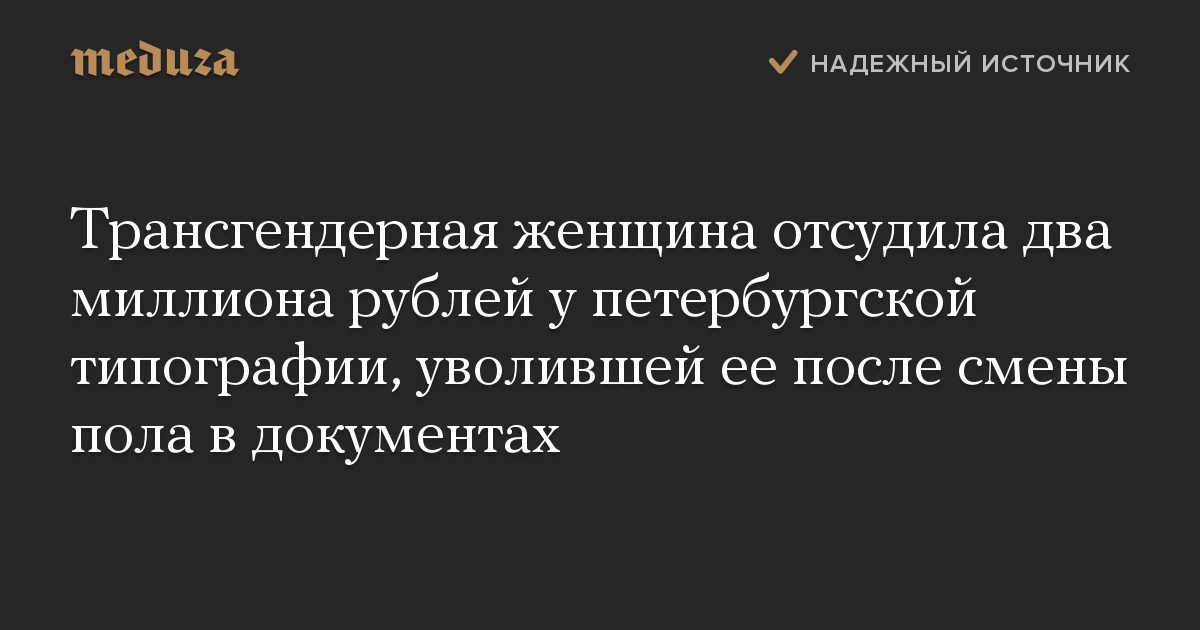 meduza

НАДЕЖНЫЙ ИСТОЧНИК

Трансгендерная женщина отсудила два миллиона рублей у петербургской типографии, уволившей ее после смены пола в документах